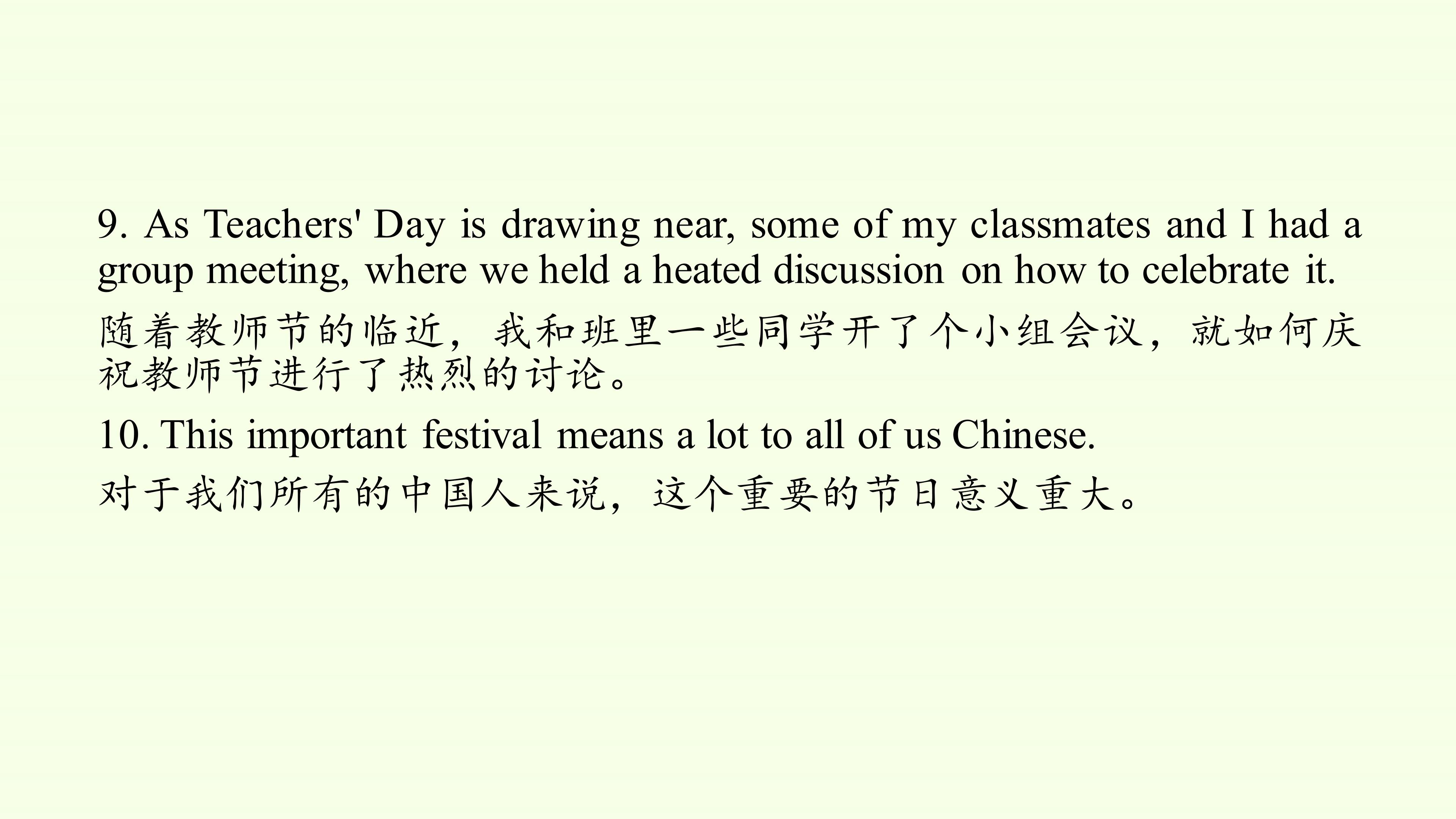 9. As Teachers' Day is drawing near, some of my classmates and I had a group meeting, where we held a heated discussion on how to celebrate it.

随着教师节的临近，我和班里一些同学开了个小组会议，就如何庆祝教师节进行了热烈的讨论。

10. This important festival means a lot to all of us Chinese.

对于我们所有的中国人来说，这个重要的节日意义重大。